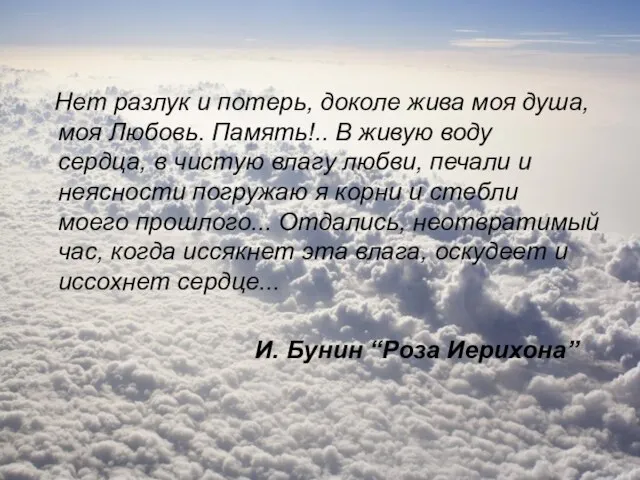 Нет разлук и потерь, доколе жива моя душа, моя Любовь. Память!.. В живую воду сердца, в чистую влагу любви, печали и неясности погружаю я корни и стебли моего прошлого... Отдались, неотвратимый час, когда иссякнет эта влага, оскудеет и иссохнет сердце...

И. Бунин “Роза Иерихона”